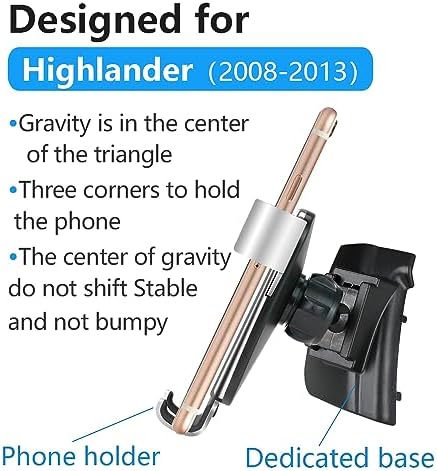 Designed for

Highlander (2008-2013)

• Gravity is in the center of the triangle
• Three corners to hold the phone
• The center of gravity do not shift Stable and not bumpy

Phone holder

Dedicated base